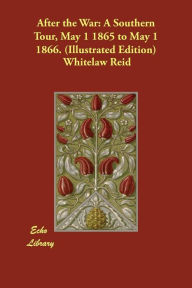 After the War: A Southern Tour, May 1 1865 to May 1 1866. (Illustrated Edition)
Whitelaw Reid

Echo Library